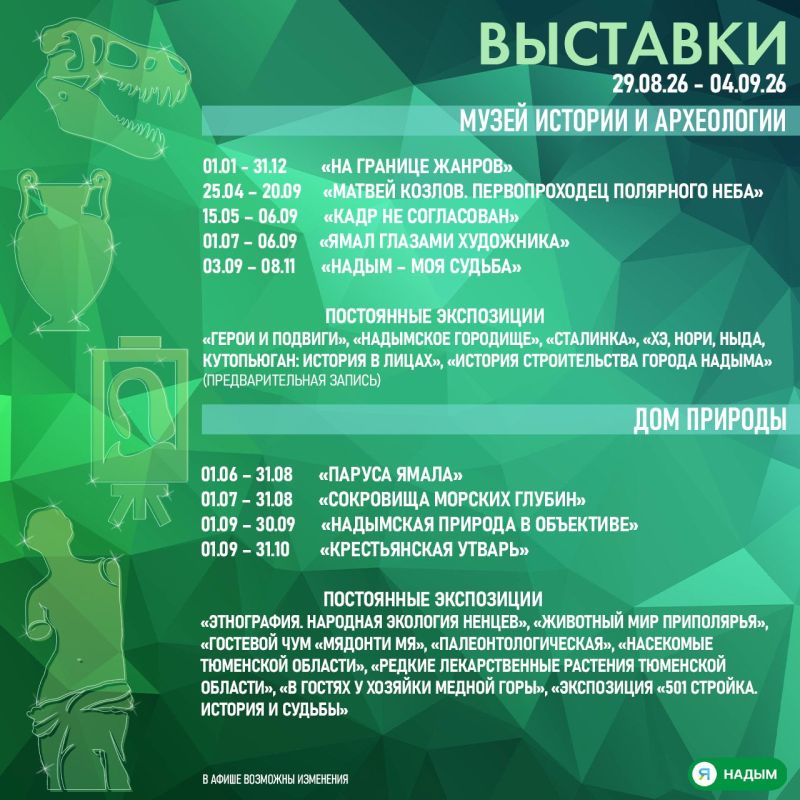 ВЫСТАВКИ
29.08.26 - 04.09.26

МУЗЕЙ ИСТОРИИ И АРХЕОЛОГИИ

01.01 - 31.12 «НА ГРАНИЦЕ ЖАНРОВ»
25.04 – 20.09 «МАТВЕЙ КОЗЛОВ. ПЕРВОПРОХОДЕЦ ПОЛЯРНОГО НЕБА»
15.05 – 06.09 «КАДР НЕ СОГЛАСОВАН»
01.07 – 06.09 «ЯМАЛ ГЛАЗАМИ ХУДОЖНИКА»
03.09 – 08.11 «НАДЫМ – МОЯ СУДЬБА»

ПОСТОЯННЫЕ ЭКСПОЗИЦИИ
«ГЕРОИ И ПОДВИГИ», «НАДЫМСКОЕ ГОРОДИЩЕ», «СТАЛИНКА», «ХЭ, НОРИ, НЫДА, КУТОПЬЮГАН: ИСТОРИЯ В ЛИЦАХ», «ИСТОРИЯ СТРОИТЕЛЬСТВА ГОРОДА НАДЫМА» (ПРЕДВАРИТЕЛЬНАЯ ЗАПИСЬ)

ДОМ ПРИРОДЫ

01.06 – 31.08 «ПАРУСА ЯМАЛА»
01.07 – 31.08 «СОКРОВИЩА МОРСКИХ ГЛУБИН»
01.09 – 30.09 «НАДЫМСКАЯ ПРИРОДА В ОБЪЕКТИВЕ»
01.09 – 31.10 «КРЕСТЬЯНСКАЯ УТВАРЬ»

ПОСТОЯННЫЕ ЭКСПОЗИЦИИ
«ЭТНОГРАФИЯ. НАРОДНАЯ ЭКОЛОГИЯ НЕНЦЕВ», «ЖИВОТНЫЙ МИР ПРИПОЛЯРЬЯ», «ГОСТЕВОЙ ЧУМ «МЯДОНТИ МЯ», «ПАЛЕОНТОЛОГИЧЕСКАЯ», «НАСЕКОМЫЕ ТЮМЕНСКОЙ ОБЛАСТИ», «РЕДКИЕ ЛЕКАРСТВЕННЫЕ РАСТЕНИЯ ТЮМЕНСКОЙ ОБЛАСТИ», «В ГОСТЯХ У ХОЗЯЙКИ МЕДНОЙ ГОРЫ», «ЭКСПОЗИЦИЯ «501 СТРОЙКА. ИСТОРИЯ И СУДЬБЫ»

В АФИШЕ ВОЗМОЖНЫ ИЗМЕНЕНИЯ

Я НАДЫМ